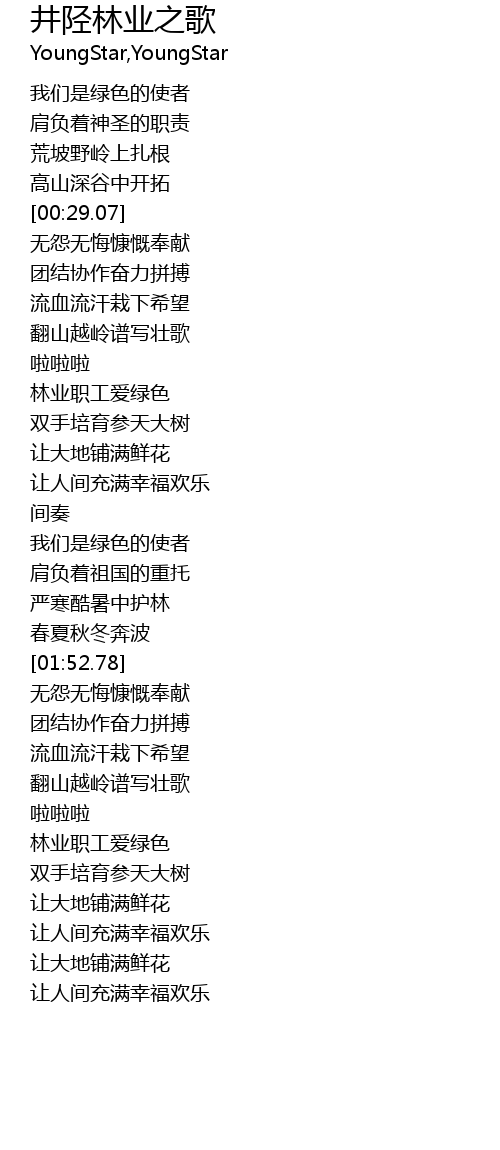 井陉林业之歌
YoungStar,YoungStar

我们是绿色的使者
肩负着神圣的职责
荒坡野岭上扎根
高山深谷中开拓
[00:29.07]
无怨无悔慷慨奉献
团结协作奋力拼搏
流血流汗栽下希望
翻山越岭谱写壮歌
啦啦啦
林业职工爱绿色
双手培育参天大树
让大地铺满鲜花
让人间充满幸福欢乐
间奏
我们是绿色的使者
肩负着祖国的重托
严寒酷暑中护林
春夏秋冬奔波
[01:52.78]
无怨无悔慷慨奉献
团结协作奋力拼搏
流血流汗栽下希望
翻山越岭谱写壮歌
啦啦啦
林业职工爱绿色
双手培育参天大树
让大地铺满鲜花
让人间充满幸福欢乐
让大地铺满鲜花
让人间充满幸福欢乐